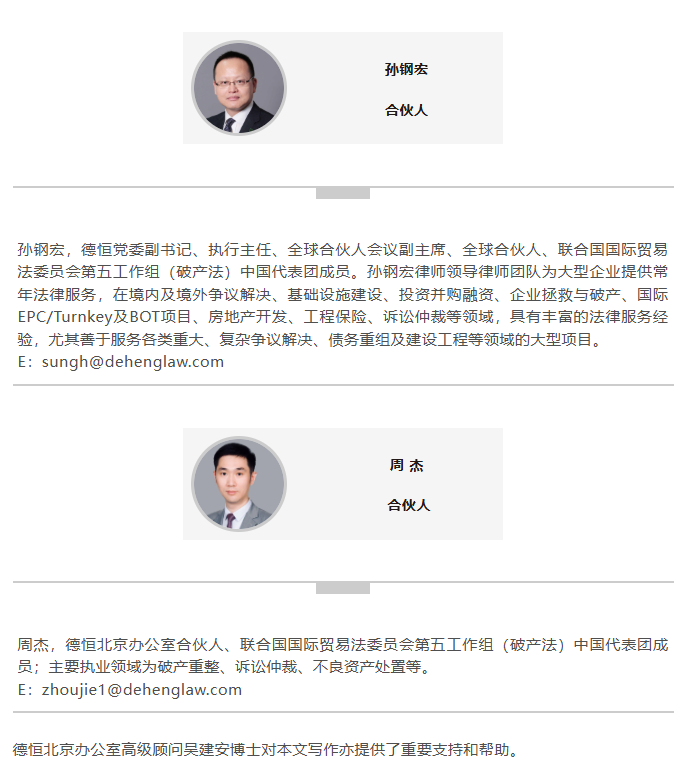 孙钢宏

合伙人

孙钢宏，德恒党委副书记、执行主任、全球合伙人会议副主席、全球合伙人、联合国国际贸易法委员会第五工作组（破产法）中国代表团成员。孙钢宏律师领导律师团队为大型企业提供常年法律服务，在境内及境外争议解决、基础设施建设、投资并购融资、企业拯救与破产、国际EPC/Turnkey及BOT项目、房地产开发、工程保险、诉讼仲裁等领域，具有丰富的法律服务经验，尤其善于服务各类重大、复杂争议解决、债务重组及建设工程等领域的大型项目。
E：sungh@dehenglaw.com

周 杰

合伙人

周杰，德恒北京办公室合伙人、联合国国际贸易法委员会第五工作组（破产法）中国代表团成员；主要执业领域为破产重整、诉讼仲裁、不良资产处置等。
E：zhoujie1@dehenglaw.com

德恒北京办公室高级顾问吴建安博士对本文写作亦提供了重要支持和帮助。